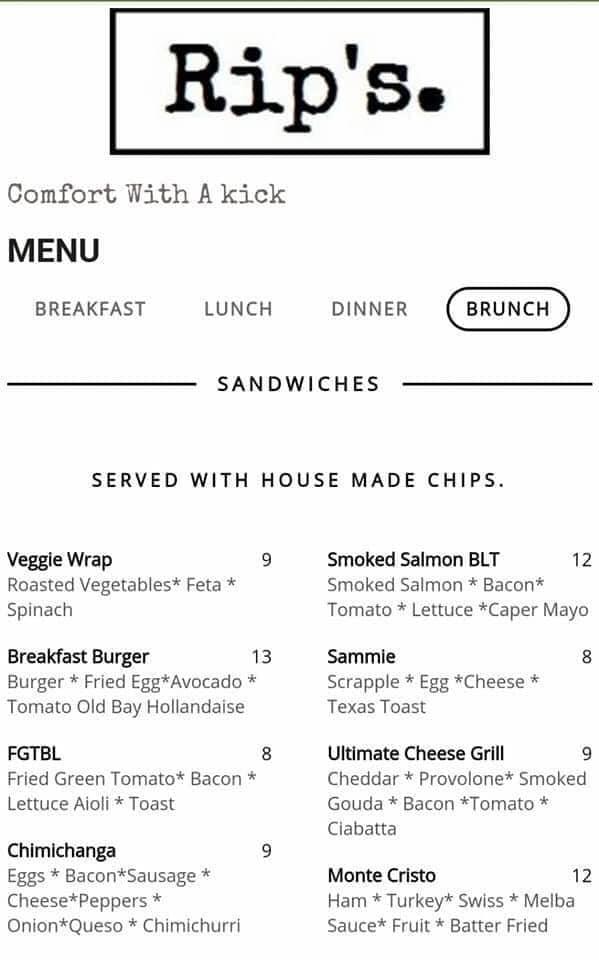 Rip's.

Comfort With A kick

MENU

BREAKFAST LUNCH DINNER BRUNCH

SANDWICHES

SERVED WITH HOUSE MADE CHIPS.

Veggie Wrap 9
Roasted Vegetables* Feta * Spinach

Breakfast Burger 13
Burger * Fried Egg*Avocado * Tomato Old Bay Hollandaise

FGTBL 8
Fried Green Tomato* Bacon * Lettuce Aioli * Toast

Chimichanga 9
Eggs * Bacon*Sausage * Cheese*Peppers * Onion*Queso * Chimichurri

Smoked Salmon BLT 12
Smoked Salmon * Bacon* Tomato * Lettuce *Caper Mayo

Sammie 8
Scrapple * Egg *Cheese * Texas Toast

Ultimate Cheese Grill 9
Cheddar * Provolone* Smoked Gouda * Bacon *Tomato * Ciabatta

Monte Cristo 12
Ham * Turkey* Swiss * Melba Sauce* Fruit * Batter Fried